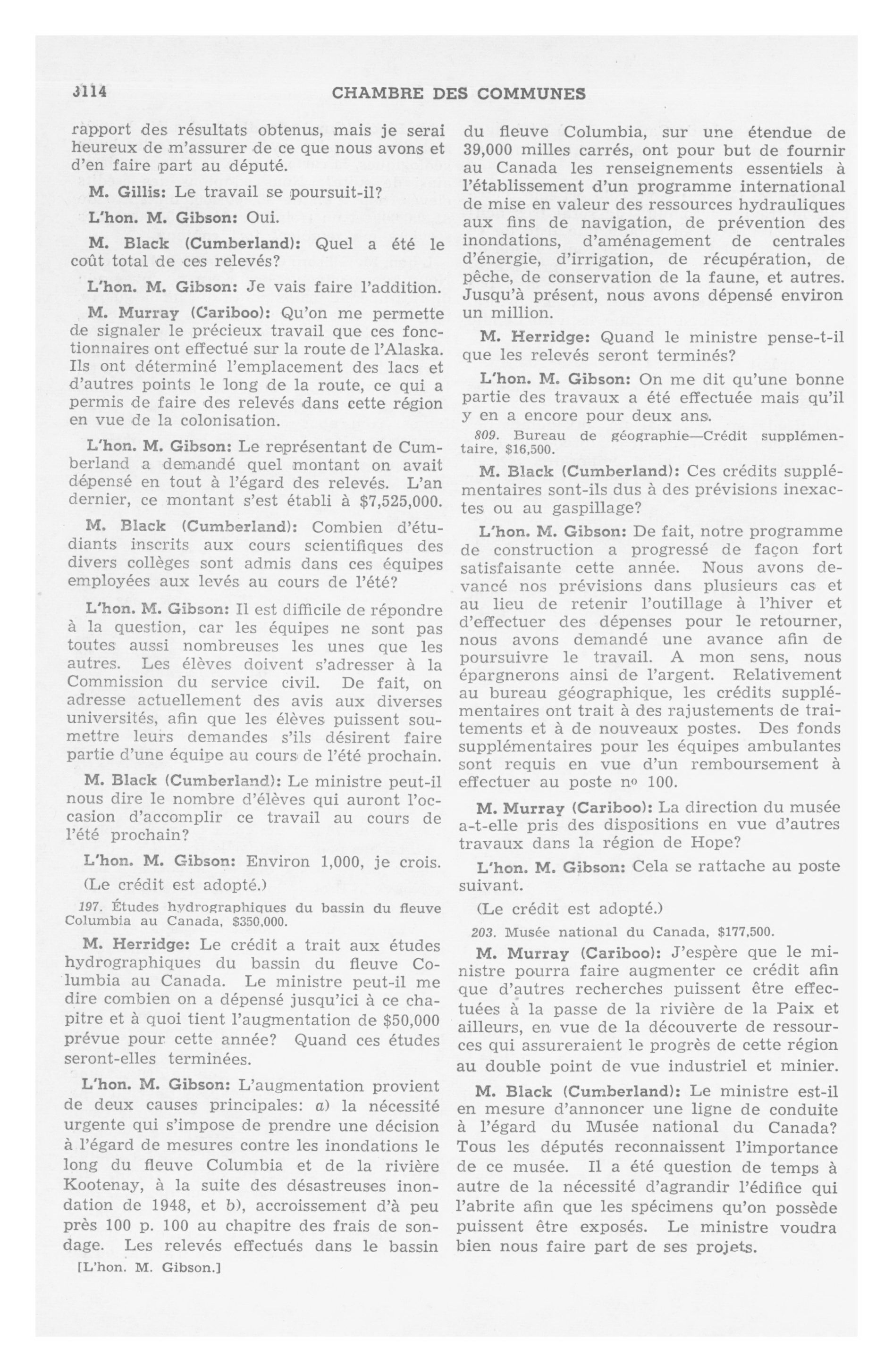 3114 CHAMBRE DES COMMUNES

rapport des résultats obtenus, mais je serai heureux de m'assurer de ce que nous avons et d'en faire part au député.

M. Gillis: Le travail se poursuit-il?

L'hon. M. Gibson: Oui.

M. Black (Cumberland): Quel a été le coût total de ces relevés?

L'hon. M. Gibson: Je vais faire l'addition.

M. Murray (Cariboo): Qu'on me permette de signaler le précieux travail que ces fonctionnaires ont effectué sur la route de l'Alaska. Ils ont déterminé l'emplacement des lacs et d'autres points le long de la route, ce qui a permis de faire des relevés dans cette région en vue de la colonisation.

L'hon. M. Gibson: Le représentant de Cumberland a demandé quel montant on avait dépensé en tout à l'égard des relevés. L'an dernier, ce montant s'est établi à $7,525,000.

M. Black (Cumberland): Combien d'étudiants inscrits aux cours scientifiques des divers collèges sont admis dans ces équipes employées aux levés au cours de l'été?

L'hon. M. Gibson: Il est difficile de répondre à la question, car les équipes ne sont pas toutes aussi nombreuses les unes que les autres. Les élèves doivent s'adresser à la Commission du service civil. De fait, on adresse actuellement des avis aux diverses universités, afin que les élèves puissent soumettre leurs demandes s'ils désirent faire partie d'une équipe au cours de l'été prochain.

M. Black (Cumberland): Le ministre peut-il nous dire le nombre d'élèves qui auront l'occasion d'accomplir ce travail au cours de l'été prochain?

L'hon. M. Gibson: Environ 1,000, je crois.

(Le crédit est adopté.)

197. Études hydrographiques du bassin du fleuve Columbia au Canada, $350,000.

M. Herridge: Le crédit a trait aux études hydrographiques du bassin du fleuve Columbia au Canada. Le ministre peut-il me dire combien on a dépensé jusqu'ici à ce chapitre et à quoi tient l'augmentation de $50,000 prévue pour cette année? Quand ces études seront-elles terminées.

L'hon. M. Gibson: L'augmentation provient de deux causes principales: a) la nécessité urgente qui s'impose de prendre une décision à l'égard de mesures contre les inondations le long du fleuve Columbia et de la rivière Kootenay, à la suite des désastreuses inondation de 1948, et b), accroissement d'à peu près 100 p. 100 au chapitre des frais de sondage. Les relevés effectués dans le bassin

[L'hon. M. Gibson.]

du fleuve Columbia, sur une étendue de 39,000 milles carrés, ont pour but de fournir au Canada les renseignements essentiels à l'établissement d'un programme international de mise en valeur des ressources hydrauliques aux fins de navigation, de prévention des inondations, d'aménagement de centrales d'énergie, d'irrigation, de récupération, de pêche, de conservation de la faune, et autres. Jusqu'à présent, nous avons dépensé environ un million.

M. Herridge: Quand le ministre pense-t-il que les relevés seront terminés?

L'hon. M. Gibson: On me dit qu'une bonne partie des travaux a été effectuée mais qu'il y en a encore pour deux ans.

809. Bureau de géographie—Crédit supplémentaire, $16,500.

M. Black (Cumberland): Ces crédits supplémentaires sont-ils dus à des prévisions inexactes ou au gaspillage?

L'hon. M. Gibson: De fait, notre programme de construction a progressé de façon fort satisfaisante cette année. Nous avons devancé nos prévisions dans plusieurs cas et au lieu de retenir l'outillage à l'hiver et d'effectuer des dépenses pour le retourner, nous avons demandé une avance afin de poursuivre le travail. A mon sens, nous épargnerons ainsi de l'argent. Relativement au bureau géographique, les crédits supplémentaires ont trait à des rajustements de traitements et à de nouveaux postes. Des fonds supplémentaires pour les équipes ambulantes sont requis en vue d'un remboursement à effectuer au poste nº 100.

M. Murray (Cariboo): La direction du musée a-t-elle pris des dispositions en vue d'autres travaux dans la région de Hope?

L'hon. M. Gibson: Cela se rattache au poste suivant.

(Le crédit est adopté.)

203. Musée national du Canada, $177,500.

M. Murray (Cariboo): J'espère que le ministre pourra faire augmenter ce crédit afin que d'autres recherches puissent être effectuées à la passe de la rivière de la Paix et ailleurs, en vue de la découverte de ressources qui assureraient le progrès de cette région au double point de vue industriel et minier.

M. Black (Cumberland): Le ministre est-il en mesure d'annoncer une ligne de conduite à l'égard du Musée national du Canada? Tous les députés reconnaissent l'importance de ce musée. Il a été question de temps à autre de la nécessité d'agrandir l'édifice qui l'abrite afin que les spécimens qu'on possède puissent être exposés. Le ministre voudra bien nous faire part de ses projets.